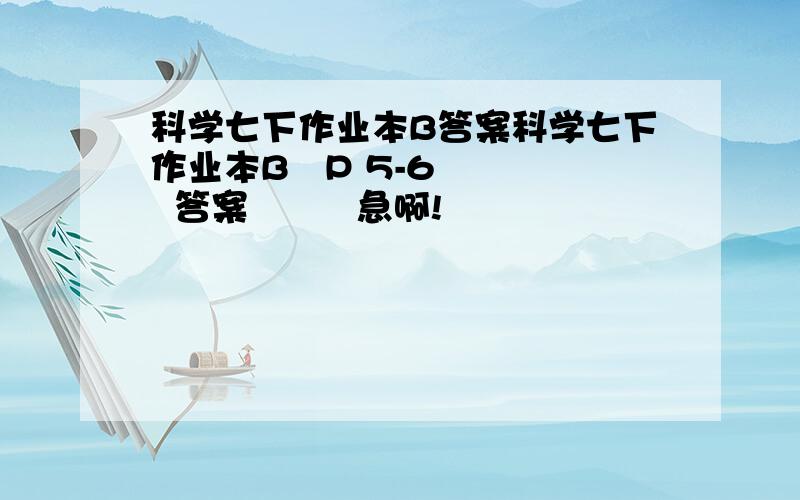 科学七下作业本B答案科学七下作业本B P 5-6 答案 急啊!